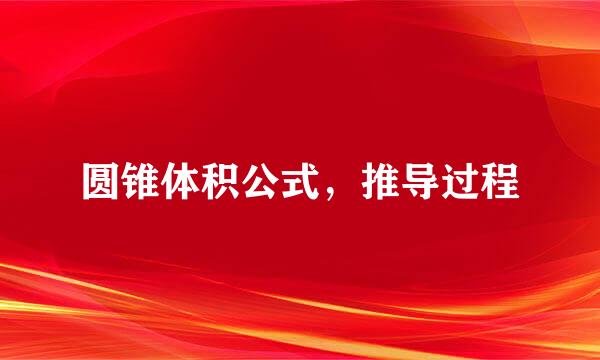 圆锥体积公式，推导过程